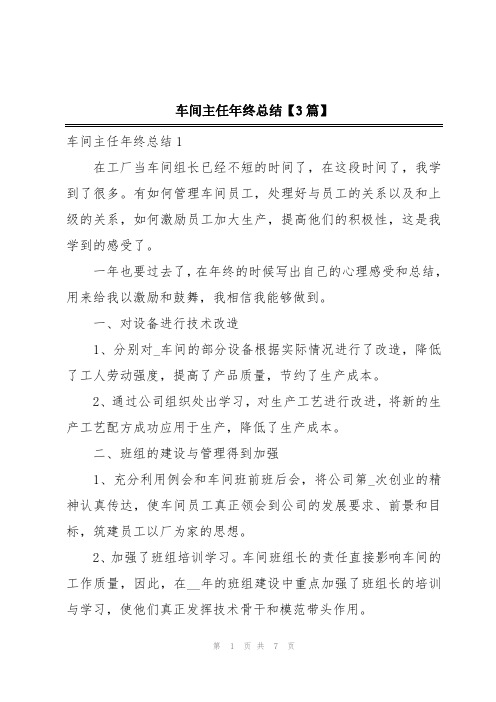 车间主任年终总结【3篇】

车间主任年终总结1

在工厂当车间组长已经不短的时间了，在这段时间了，我学到了很多。有如何管理车间员工，处理好与员工的关系以及和上级的关系，如何激励员工加大生产，提高他们的积极性，这是我学到的感受了。

一年也要过去了，在年终的时候写出自己的心理感受和总结，用来给我以激励和鼓舞，我相信我能够做到。

一、对设备进行技术改造

1、分别对_车间的部分设备根据实际情况进行了改造，降低了工人劳动强度，提高了产品质量，节约了生产成本。

2、通过公司组织处出学习，对生产工艺进行改进，将新的生产工艺配方成功应用于生产，降低了生产成本。

二、班组的建设与管理得到加强

1、充分利用例会和车间班前班后会，将公司第_次创业的精神认真传达，使车间员工真正领会到公司的发展要求、前景和目标，筑建员工以厂为家的思想。

2、加强了班组培训学习。车间班组长的责任直接影响车间的工作质量，因此，在__年的班组建设中重点加强了班组长的培训与学习，使他们真正发挥技术骨干和模范带头作用。

第 1 页 共 7 页